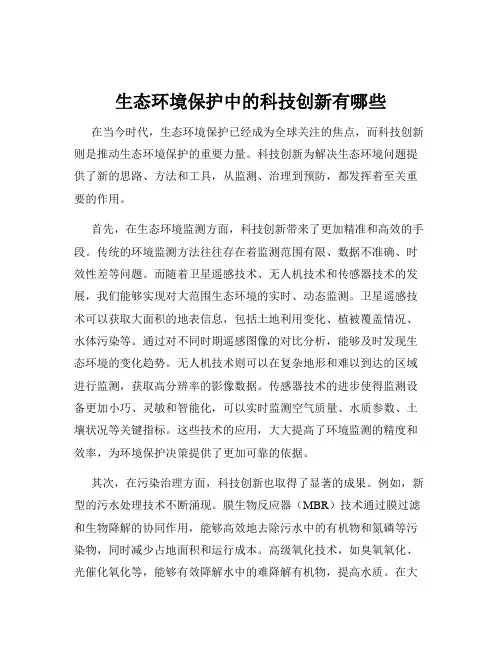 生态环境保护中的科技创新有哪些

在当今时代，生态环境保护已经成为全球关注的焦点，而科技创新则是推动生态环境保护的重要力量。科技创新为解决生态环境问题提供了新的思路、方法和工具，从监测、治理到预防，都发挥着至关重要的作用。

首先，在生态环境监测方面，科技创新带来了更加精准和高效的手段。传统的环境监测方法往往存在着监测范围有限、数据不准确、时效性差等问题。而随着卫星遥感技术、无人机技术和传感器技术的发展，我们能够实现对大范围生态环境的实时、动态监测。卫星遥感技术可以获取大面积的地表信息，包括土地利用变化、植被覆盖情况、水体污染等。通过对不同时期遥感图像的对比分析，能够及时发现生态环境的变化趋势。无人机技术则可以在复杂地形和难以到达的区域进行监测，获取高分辨率的影像数据。传感器技术的进步使得监测设备更加小巧、灵敏和智能化，可以实时监测空气质量、水质参数、土壤状况等关键指标。这些技术的应用，大大提高了环境监测的精度和效率，为环境保护决策提供了更加可靠的依据。

其次，在污染治理方面，科技创新也取得了显著的成果。例如，新型的污水处理技术不断涌现。膜生物反应器（MBR）技术通过膜过滤和生物降解的协同作用，能够高效地去除污水中的有机物和氮磷等污染物，同时减少占地面积和运行成本。高级氧化技术，如臭氧氧化、光催化氧化等，能够有效降解水中的难降解有机物，提高水质。在大